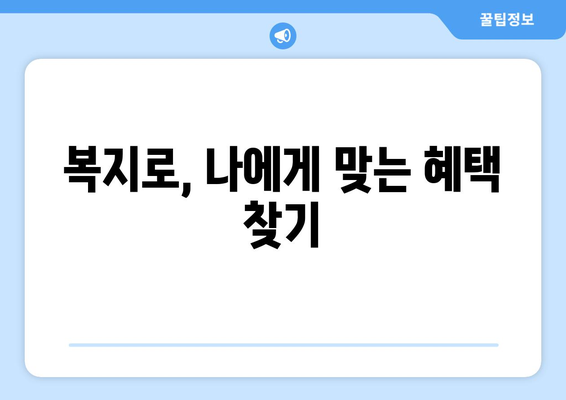 꿀팁정보

복지로, 나에게 맞는 혜택 찾기